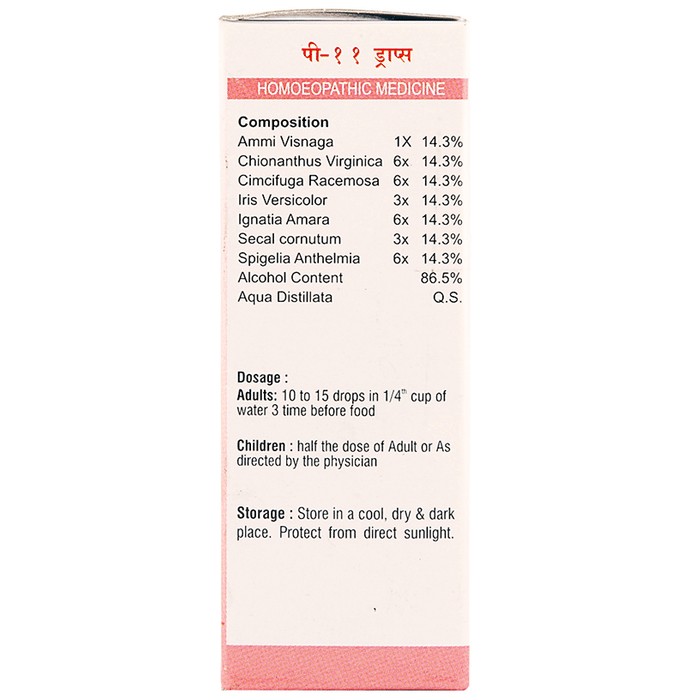 पी-११ ड्राप्स

HOMOEOPATHIC MEDICINE

Composition

| | | |
|---|---|---|
| Ammi Visnaga | 1X | 14.3% |
| Chionanthus Virginica | 6x | 14.3% |
| Cimcifuga Racemosa | 6x | 14.3% |
| Iris Versicolor | 3x | 14.3% |
| Ignatia Amara | 6x | 14.3% |
| Secal cornutum | 3x | 14.3% |
| Spigelia Anthelmia | 6x | 14.3% |
| Alcohol Content | | 86.5% |
| Aqua Distillata | | Q.S. |

Dosage :
Adults: 10 to 15 drops in 1/4$^{th}$ cup of water 3 time before food

Children : half the dose of Adult or As directed by the physician

Storage : Store in a cool, dry & dark place. Protect from direct sunlight.